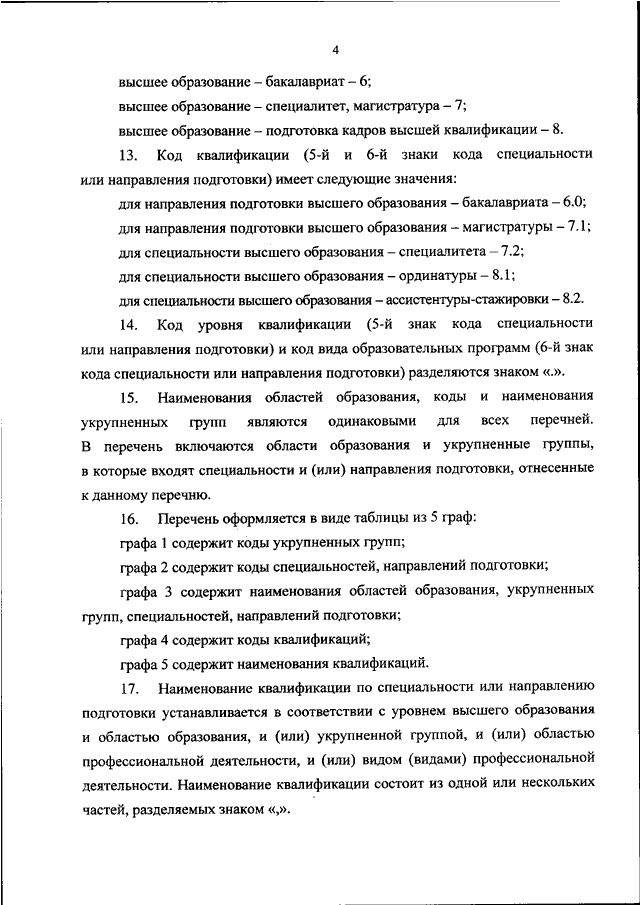 4

высшее образование – бакалавриат – 6;

высшее образование – специалитет, магистратура – 7;

высшее образование – подготовка кадров высшей квалификации – 8.

13. Код квалификации (5-й и 6-й знаки кода специальности или направления подготовки) имеет следующие значения:

для направления подготовки высшего образования – бакалавриата – 6.0;

для направления подготовки высшего образования – магистратуры – 7.1;

для специальности высшего образования – специалитета – 7.2;

для специальности высшего образования – ординатуры – 8.1;

для специальности высшего образования – ассистентуры-стажировки – 8.2.

14. Код уровня квалификации (5-й знак кода специальности или направления подготовки) и код вида образовательных программ (6-й знак кода специальности или направления подготовки) разделяются знаком «.».

15. Наименования областей образования, коды и наименования укрупненных групп являются одинаковыми для всех перечней. В перечень включаются области образования и укрупненные группы, в которые входят специальности и (или) направления подготовки, отнесенные к данному перечню.

16. Перечень оформляется в виде таблицы из 5 граф:

графа 1 содержит коды укрупненных групп;

графа 2 содержит коды специальностей, направлений подготовки;

графа 3 содержит наименования областей образования, укрупненных групп, специальностей, направлений подготовки;

графа 4 содержит коды квалификаций;

графа 5 содержит наименования квалификаций.

17. Наименование квалификации по специальности или направлению подготовки устанавливается в соответствии с уровнем высшего образования и областью образования, и (или) укрупненной группой, и (или) областью профессиональной деятельности, и (или) видом (видами) профессиональной деятельности. Наименование квалификации состоит из одной или нескольких частей, разделяемых знаком «,».